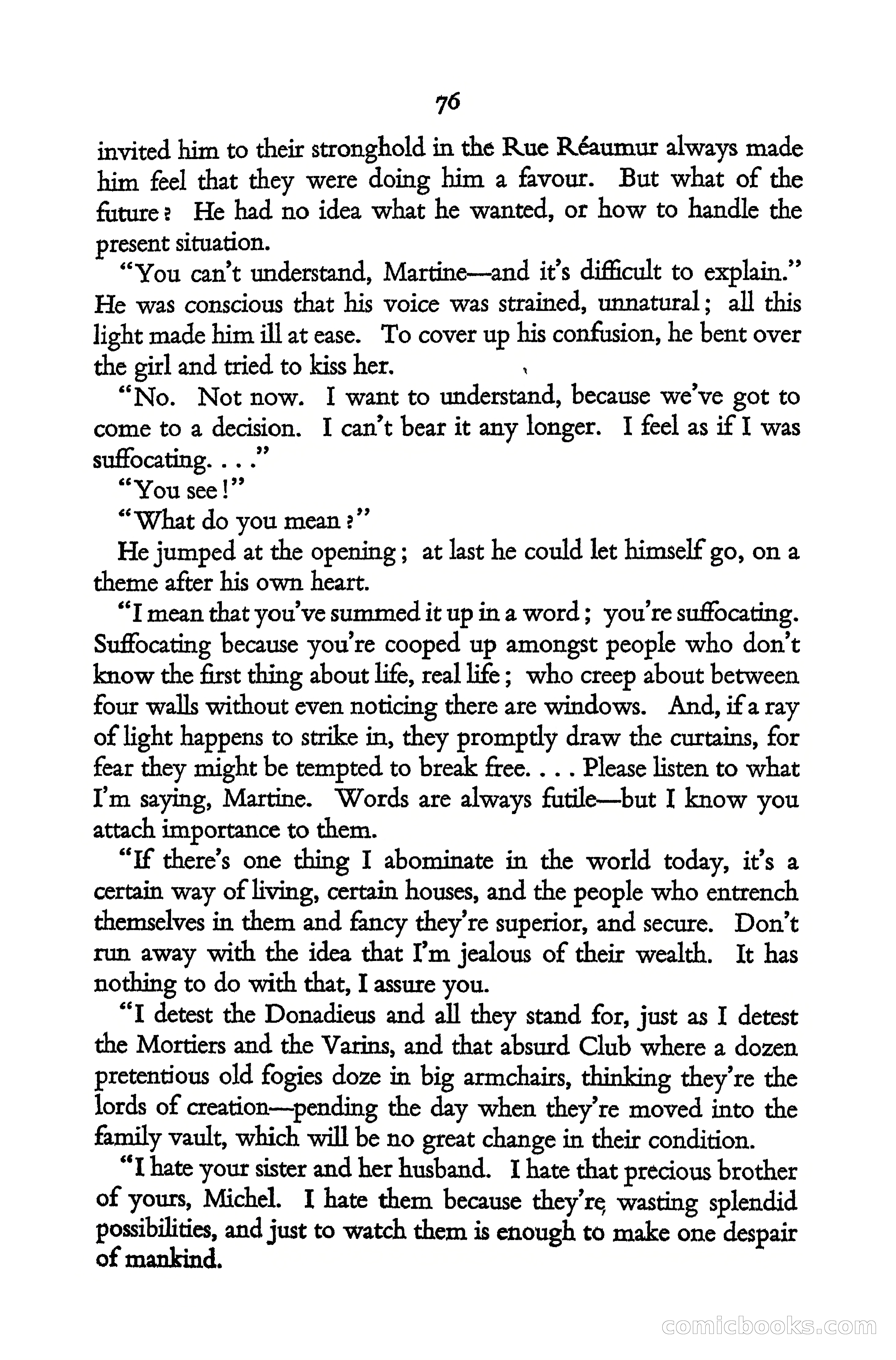 76

invited him to their stronghold in the Rue Réaumur always made him feel that they were doing him a favour. But what of the future? He had no idea what he wanted, or how to handle the present situation.

"You can't understand, Martine—and it's difficult to explain." He was conscious that his voice was strained, unnatural; all this light made him ill at ease. To cover up his confusion, he bent over the girl and tried to kiss her.

"No. Not now. I want to understand, because we've got to come to a decision. I can't bear it any longer. I feel as if I was suffocating. . . ."

"You see!"

"What do you mean?"

He jumped at the opening; at last he could let himself go, on a theme after his own heart.

"I mean that you've summed it up in a word; you're suffocating. Suffocating because you're cooped up amongst people who don't know the first thing about life, real life; who creep about between four walls without even noticing there are windows. And, if a ray of light happens to strike in, they promptly draw the curtains, for fear they might be tempted to break free. . . . Please listen to what I'm saying, Martine. Words are always futile—but I know you attach importance to them.

"If there's one thing I abominate in the world today, it's a certain way of living, certain houses, and the people who entrench themselves in them and fancy they're superior, and secure. Don't run away with the idea that I'm jealous of their wealth. It has nothing to do with that, I assure you.

"I detest the Donadieus and all they stand for, just as I detest the Mortiers and the Varins, and that absurd Club where a dozen pretentious old fogies doze in big armchairs, thinking they're the lords of creation—pending the day when they're moved into the family vault, which will be no great change in their condition.

"I hate your sister and her husband. I hate that precious brother of yours, Michel. I hate them because they're wasting splendid possibilities, and just to watch them is enough to make one despair of mankind.

comicbooks.com